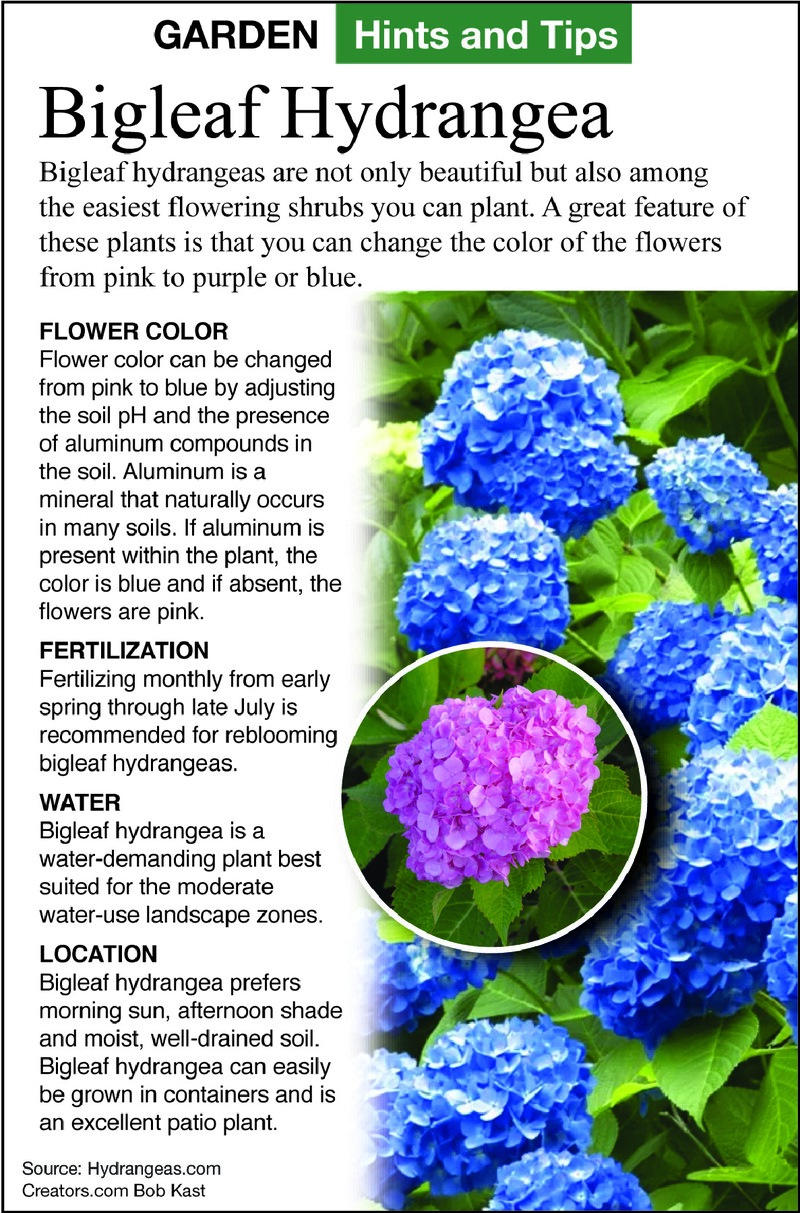 GARDEN Hints and Tips

Bigleaf Hydrangea

Bigleaf hydrangeas are not only beautiful but also among the easiest flowering shrubs you can plant. A great feature of these plants is that you can change the color of the flowers from pink to purple or blue.

FLOWER COLOR
Flower color can be changed from pink to blue by adjusting the soil pH and the presence of aluminum compounds in the soil. Aluminum is a mineral that naturally occurs in many soils. If aluminum is present within the plant, the color is blue and if absent, the flowers are pink.

FERTILIZATION
Fertilizing monthly from early spring through late July is recommended for reblooming bigleaf hydrangeas.

WATER
Bigleaf hydrangea is a water-demanding plant best suited for the moderate water-use landscape zones.

LOCATION
Bigleaf hydrangea prefers morning sun, afternoon shade and moist, well-drained soil. Bigleaf hydrangea can easily be grown in containers and is an excellent patio plant.

Source: Hydrangeas.com
Creators.com Bob Kast